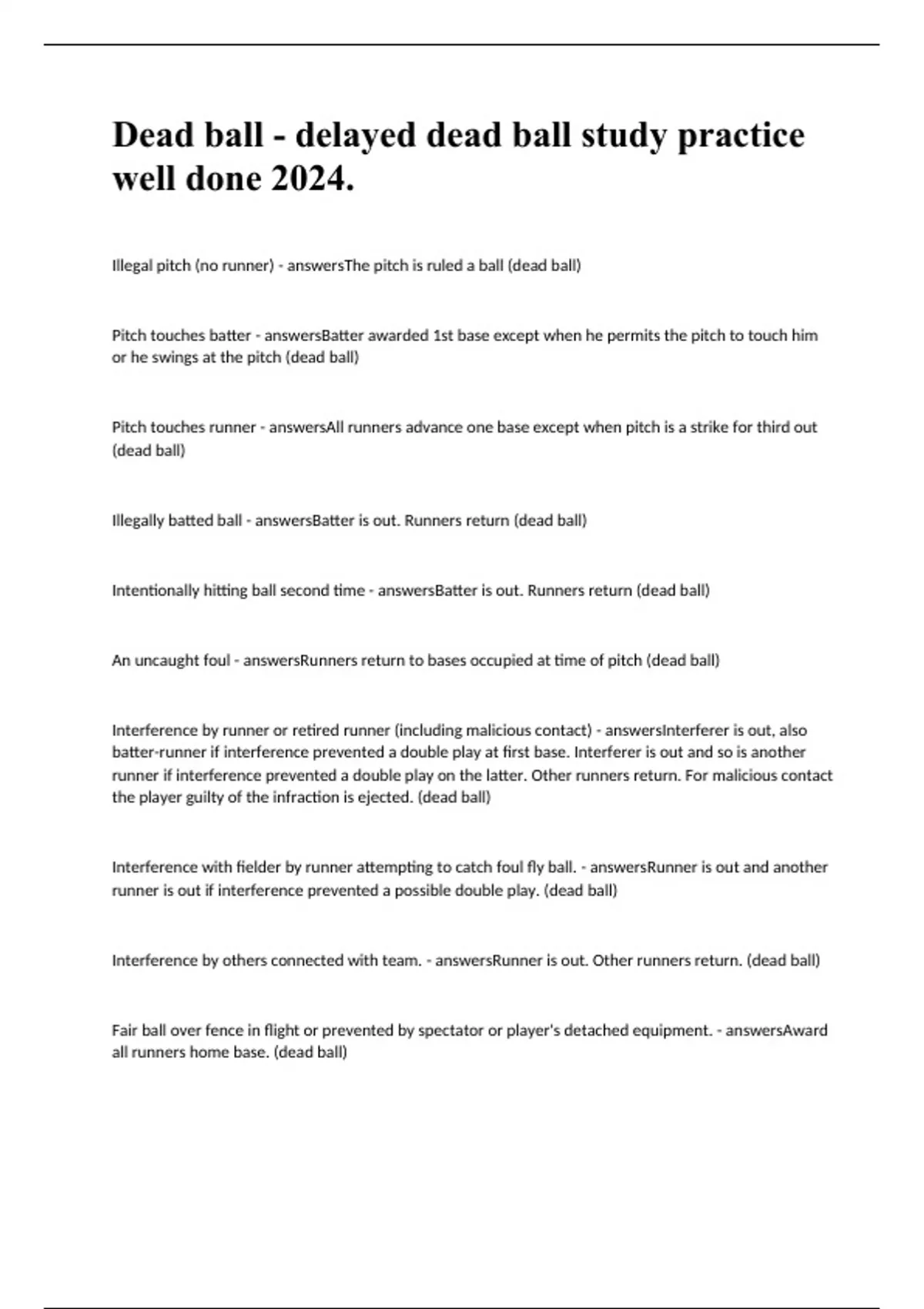 Dead ball - delayed dead ball study practice well done 2024.

Illegal pitch (no runner) - answersThe pitch is ruled a ball (dead ball)

Pitch touches batter - answersBatter awarded 1st base except when he permits the pitch to touch him or he swings at the pitch (dead ball)

Pitch touches runner - answersAll runners advance one base except when pitch is a strike for third out (dead ball)

Illegally batted ball - answersBatter is out. Runners return (dead ball)

Intentionally hitting ball second time - answersBatter is out. Runners return (dead ball)

An uncaught foul - answersRunners return to bases occupied at time of pitch (dead ball)

Interference by runner or retired runner (including malicious contact) - answersInterferer is out, also batter-runner if interference prevented a double play at first base. Interferer is out and so is another runner if interference prevented a double play on the latter. Other runners return. For malicious contact the player guilty of the infraction is ejected. (dead ball)

Interference with fielder by runner attempting to catch foul fly ball. - answersRunner is out and another runner is out if interference prevented a possible double play. (dead ball)

Interference by others connected with team. - answersRunner is out. Other runners return. (dead ball)

Fair ball over fence in flight or prevented by spectator or player's detached equipment. - answersAward all runners home base. (dead ball)